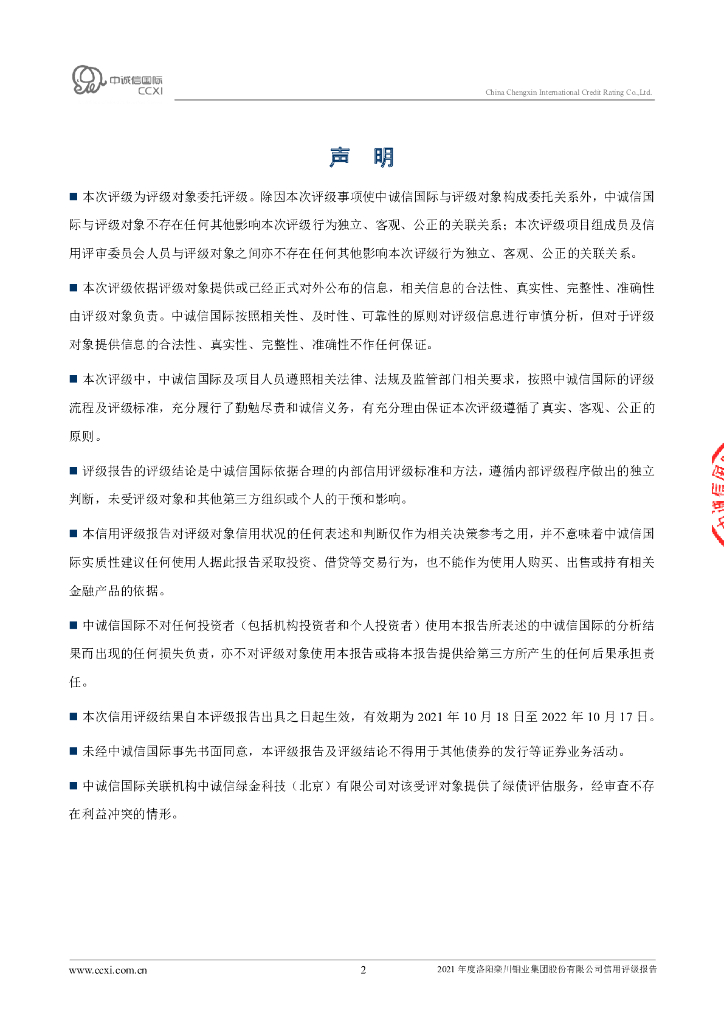 中诚信国际
CCXI

China Chengxin International Credit Rating Co.,Ltd.

声 明

■ 本次评级为评级对象委托评级。除因本次评级事项使中诚信国际与评级对象构成委托关系外，中诚信国际与评级对象不存在任何其他影响本次评级行为独立、客观、公正的关联关系；本次评级项目组成员及信用评审委员会人员与评级对象之间亦不存在任何其他影响本次评级行为独立、客观、公正的关联关系。

■ 本次评级依据评级对象提供或已经正式对外公布的信息，相关信息的合法性、真实性、完整性、准确性由评级对象负责。中诚信国际按照相关性、及时性、可靠性的原则对评级信息进行审慎分析，但对于评级对象提供信息的合法性、真实性、完整性、准确性不作任何保证。

■ 本次评级中，中诚信国际及项目人员遵照相关法律、法规及监管部门相关要求，按照中诚信国际的评级流程及评级标准，充分履行了勤勉尽责和诚信义务，有充分理由保证本次评级遵循了真实、客观、公正的原则。

■ 评级报告的评级结论是中诚信国际依据合理的内部信用评级标准和方法，遵循内部评级程序做出的独立判断，未受评级对象和其他第三方组织或个人的干预和影响。

■ 本信用评级报告对评级对象信用状况的任何表述和判断仅作为相关决策参考之用，并不意味着中诚信国际实质性建议任何使用人据此报告采取投资、借贷等交易行为，也不能作为使用人购买、出售或持有相关金融产品的依据。

■ 中诚信国际不对任何投资者（包括机构投资者和个人投资者）使用本报告所表述的中诚信国际的分析结果而出现的任何损失负责，亦不对评级对象使用本报告或将本报告提供给第三方所产生的任何后果承担责任。

■ 本次信用评级结果自本评级报告出具之日起生效，有效期为 2021 年 10 月 18 日至 2022 年 10 月 17 日。

■ 未经中诚信国际事先书面同意，本评级报告及评级结论不得用于其他债券的发行等证券业务活动。

■ 中诚信国际关联机构中诚信绿金科技（北京）有限公司对该受评对象提供了绿债评估服务，经审查不存在利益冲突的情形。

www.ccxi.com.cn 2 2021 年度洛阳栾川钼业集团股份有限公司信用评级报告